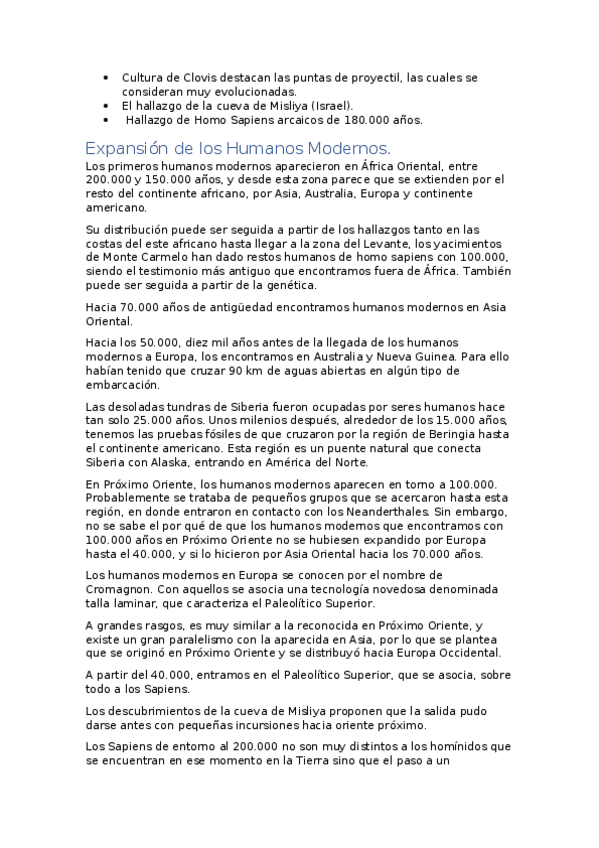 • Cultura de Clovis destacan las puntas de proyectil, las cuales se consideran muy evolucionadas.
• El hallazgo de la cueva de Misliya (Israel).
• Hallazgo de Homo Sapiens arcaicos de 180.000 años.

Expansión de los Humanos Modernos.

Los primeros humanos modernos aparecieron en África Oriental, entre 200.000 y 150.000 años, y desde esta zona parece que se extienden por el resto del continente africano, por Asia, Australia, Europa y continente americano.

Su distribución puede ser seguida a partir de los hallazgos tanto en las costas del este africano hasta llegar a la zona del Levante, los yacimientos de Monte Carmelo han dado restos humanos de homo sapiens con 100.000, siendo el testimonio más antiguo que encontramos fuera de África. También puede ser seguida a partir de la genética.

Hacia 70.000 años de antigüedad encontramos humanos modernos en Asia Oriental.

Hacia los 50.000, diez mil años antes de la llegada de los humanos modernos a Europa, los encontramos en Australia y Nueva Guinea. Para ello habían tenido que cruzar 90 km de aguas abiertas en algún tipo de embarcación.

Las desoladas tundras de Siberia fueron ocupadas por seres humanos hace tan solo 25.000 años. Unos milenios después, alrededor de los 15.000 años, tenemos las pruebas fósiles de que cruzaron por la región de Beringia hasta el continente americano. Esta región es un puente natural que conecta Siberia con Alaska, entrando en América del Norte.

En Próximo Oriente, los humanos modernos aparecen en torno a 100.000. Probablemente se trataba de pequeños grupos que se acercaron hasta esta región, en donde entraron en contacto con los Neanderthales. Sin embargo, no se sabe el por qué de que los humanos modernos que encontramos con 100.000 años en Próximo Oriente no se hubiesen expandido por Europa hasta el 40.000, y si lo hicieron por Asia Oriental hacia los 70.000 años.

Los humanos modernos en Europa se conocen por el nombre de Cromagnon. Con aquellos se asocia una tecnología novedosa denominada talla laminar, que caracteriza el Paleolítico Superior.

A grandes rasgos, es muy similar a la reconocida en Próximo Oriente, y existe un gran paralelismo con la aparecida en Asia, por lo que se plantea que se originó en Próximo Oriente y se distribuyó hacia Europa Occidental.

A partir del 40.000, entramos en el Paleolítico Superior, que se asocia, sobre todo a los Sapiens.

Los descubrimientos de la cueva de Misliya proponen que la salida pudo darse antes con pequeñas incursiones hacia oriente próximo.

Los Sapiens de entorno al 200.000 no son muy distintos a los homínidos que se encuentran en ese momento en la Tierra sino que el paso a un